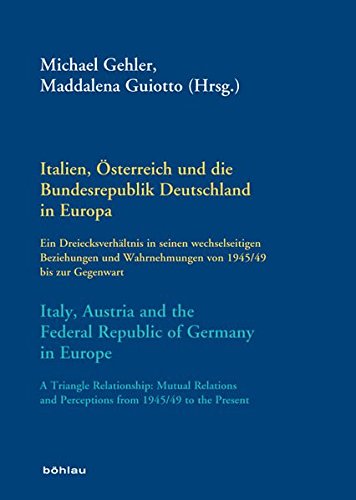 Michael Gehler,
Maddalena Guiotto (Hrsg.)

Italien, Österreich und die Bundesrepublik Deutschland in Europa

Ein Dreiecksverhältnis in seinen wechselseitigen Beziehungen und Wahrnehmungen von 1945/49 bis zur Gegenwart

Italy, Austria and the Federal Republic of Germany in Europe

A Triangle Relationship: Mutual Relations and Perceptions from 1945/49 to the Present

böhlau